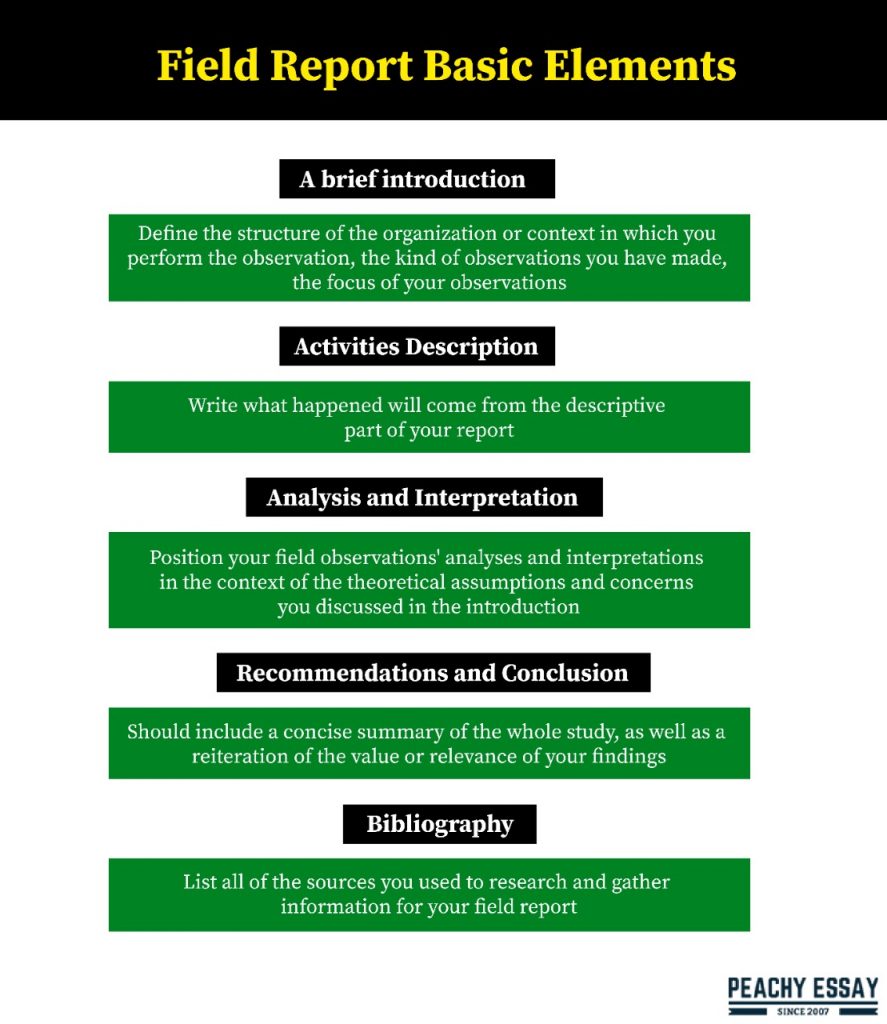 Field Report Basic Elements

A brief introduction

Define the structure of the organization or context in which you perform the observation, the kind of observations you have made, the focus of your observations

Activities Description

Write what happened will come from the descriptive part of your report

Analysis and Interpretation

Position your field observations' analyses and interpretations in the context of the theoretical assumptions and concerns you discussed in the introduction

Recommendations and Conclusion

Should include a concise summary of the whole study, as well as a reiteration of the value or relevance of your findings

Bibliography

List all of the sources you used to research and gather information for your field report

PEACHY ESSAY
SINCE 2007